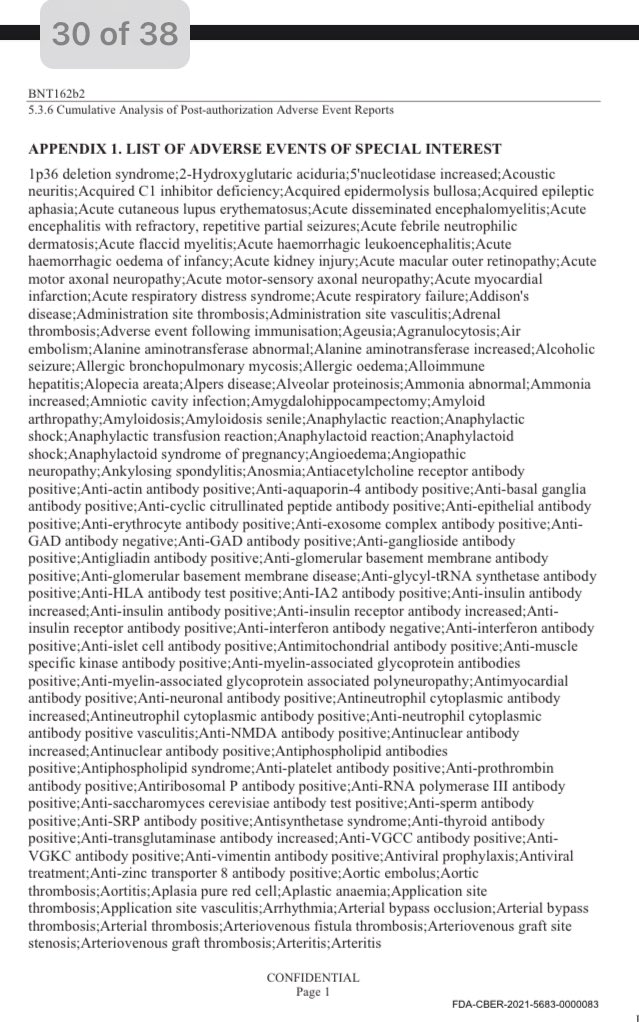 30 of 38

BNT162b2
5.3.6 Cumulative Analysis of Post-authorization Adverse Event Reports

APPENDIX 1. LIST OF ADVERSE EVENTS OF SPECIAL INTEREST

1p36 deletion syndrome;2-Hydroxyglutaric aciduria;5'nucleotidase increased;Acoustic neuritis;Acquired C1 inhibitor deficiency;Acquired epidermolysis bullosa;Acquired epileptic aphasia;Acute cutaneous lupus erythematosus;Acute disseminated encephalomyelitis;Acute encephalitis with refractory, repetitive partial seizures;Acute febrile neutrophilic dermatosis;Acute flaccid myelitis;Acute haemorrhagic leukoencephalitis;Acute haemorrhagic oedema of infancy;Acute kidney injury;Acute macular outer retinopathy;Acute motor axonal neuropathy;Acute motor-sensory axonal neuropathy;Acute myocardial infarction;Acute respiratory distress syndrome;Acute respiratory failure;Addison's disease;Administration site thrombosis;Administration site vasculitis;Adrenal thrombosis;Adverse event following immunisation;Ageusia;Agranulocytosis;Air embolism;Alanine aminotransferase abnormal;Alanine aminotransferase increased;Alcoholic seizure;Allergic bronchopulmonary mycosis;Allergic oedema;Alloimmune hepatitis;Alopecia areata;Alpers disease;Alveolar proteinosis;Ammonia abnormal;Ammonia increased;Amniotic cavity infection;Amygdalohippocampectomy;Amyloid arthropathy;Amyloidosis;Amyloidosis senile;Anaphylactic reaction;Anaphylactic shock;Anaphylactic transfusion reaction;Anaphylactoid reaction;Anaphylactoid shock;Anaphylactoid syndrome of pregnancy;Angioedema;Angiopathic neuropathy;Ankylosing spondylitis;Anosmia;Antiacetylcholine receptor antibody positive;Anti-actin antibody positive;Anti-aquaporin-4 antibody positive;Anti-basal ganglia antibody positive;Anti-cyclic citrullinated peptide antibody positive;Anti-epithelial antibody positive;Anti-erythrocyte antibody positive;Anti-exosome complex antibody positive;Anti-GAD antibody negative;Anti-GAD antibody positive;Anti-ganglioside antibody positive;Antigliadin antibody positive;Anti-glomerular basement membrane antibody positive;Anti-glomerular basement membrane disease;Anti-glycyl-tRNA synthetase antibody positive;Anti-HLA antibody test positive;Anti-IA2 antibody positive;Anti-insulin antibody increased;Anti-insulin antibody positive;Anti-insulin receptor antibody increased;Anti-insulin receptor antibody positive;Anti-interferon antibody negative;Anti-interferon antibody positive;Anti-islet cell antibody positive;Antimitochondrial antibody positive;Anti-muscle specific kinase antibody positive;Anti-myelin-associated glycoprotein antibodies positive;Anti-myelin-associated glycoprotein associated polyneuropathy;Antimyocardial antibody positive;Anti-neuronal antibody positive;Antineutrophil cytoplasmic antibody increased;Antineutrophil cytoplasmic antibody positive;Anti-neutrophil cytoplasmic antibody positive vasculitis;Anti-NMDA antibody positive;Antinuclear antibody increased;Antinuclear antibody positive;Antiphospholipid antibodies positive;Antiphospholipid syndrome;Anti-platelet antibody positive;Anti-prothrombin antibody positive;Antiribosomal P antibody positive;Anti-RNA polymerase III antibody positive;Anti-saccharomyces cerevisiae antibody test positive;Anti-sperm antibody positive;Anti-SRP antibody positive;Antisynthetase syndrome;Anti-thyroid antibody positive;Anti-transglutaminase antibody increased;Anti-VGCC antibody positive;Anti-VGKC antibody positive;Anti-vimentin antibody positive;Antiviral prophylaxis;Antiviral treatment;Anti-zinc transporter 8 antibody positive;Aortic embolus;Aortic thrombosis;Aortitis;Aplasia pure red cell;Aplastic anaemia;Application site thrombosis;Application site vasculitis;Arrhythmia;Arterial bypass occlusion;Arterial bypass thrombosis;Arterial thrombosis;Arteriovenous fistula thrombosis;Arteriovenous graft site stenosis;Arteriovenous graft thrombosis;Arteritis;Arteritis

CONFIDENTIAL
Page 1

FDA-CBER-2021-5683-0000083